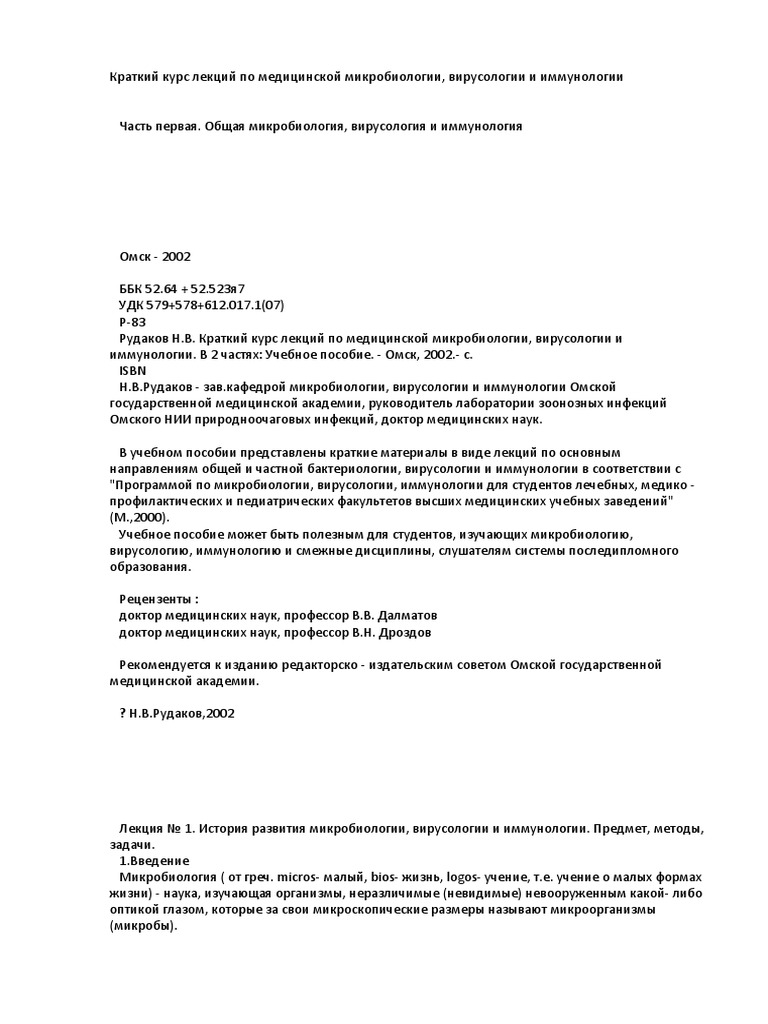 Краткий курс лекций по медицинской микробиологии, вирусологии и иммунологии

Часть первая. Общая микробиология, вирусология и иммунология

Омск - 2002

ББК 52.64 + 52.523я7
УДК 579+578+612.017.1(07)
Р-83
Рудаков Н.В. Краткий курс лекций по медицинской микробиологии, вирусологии и иммунологии. В 2 частях: Учебное пособие. - Омск, 2002.- с.
ISBN
Н.В.Рудаков - зав.кафедрой микробиологии, вирусологии и иммунологии Омской государственной медицинской академии, руководитель лаборатории зоонозных инфекций Омского НИИ природноочаговых инфекций, доктор медицинских наук.

В учебном пособии представлены краткие материалы в виде лекций по основным направлениям общей и частной бактериологии, вирусологии и иммунологии в соответствии с "Программой по микробиологии, вирусологии, иммунологии для студентов лечебных, медико - профилактических и педиатрических факультетов высших медицинских учебных заведений" (М.,2000).
Учебное пособие может быть полезным для студентов, изучающих микробиологию, вирусологию, иммунологию и смежные дисциплины, слушателям системы последипломного образования.

Рецензенты :
доктор медицинских наук, профессор В.В. Далматов
доктор медицинских наук, профессор В.Н. Дроздов

Рекомендуется к изданию редакторско - издательским советом Омской государственной медицинской академии.

? Н.В.Рудаков,2002

Лекция № 1. История развития микробиологии, вирусологии и иммунологии. Предмет, методы, задачи.
1.Введение
Микробиология ( от греч. micros- малый, bios- жизнь, logos- учение, т.е. учение о малых формах жизни) - наука, изучающая организмы, неразличимые (невидимые) невооруженным какой- либо оптикой глазом, которые за свои микроскопические размеры называют микроорганизмы (микробы).